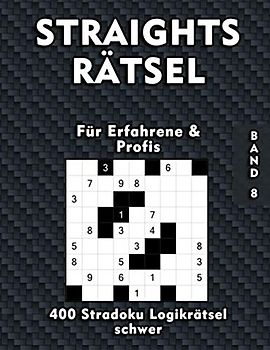 STRAIGHTS RÄTSEL

Für Erfahrene & Profis

BAND 8

| | | 3 | | | | 6 | | |
|---|---|---|---|---|---|---|---|---|
| | 7 | | 9 | 8 | | | | |
| 3 | | | | | | | | |
| | | | 1 | | 7 | | | |
| | 8 | | 3 | | 4 | | | |
| 5 | | | | 3 | | | | 8 |
| 8 | | | 5 | | | | | 3 |
| | 9 | | 6 | | 1 | | | 5 |
| | | | | 1 | | | | |

400 Stradoku Logikrätsel schwer